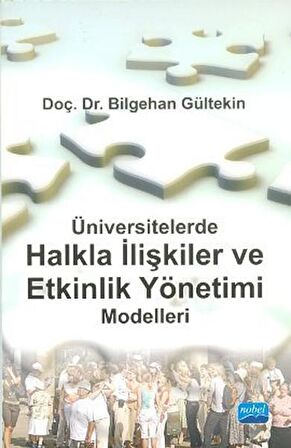 Doç. Dr. Bilgehan Gültekin

Üniversitelerde
Halkla İlişkiler ve Etkinlik Yönetimi Modelleri

nobel